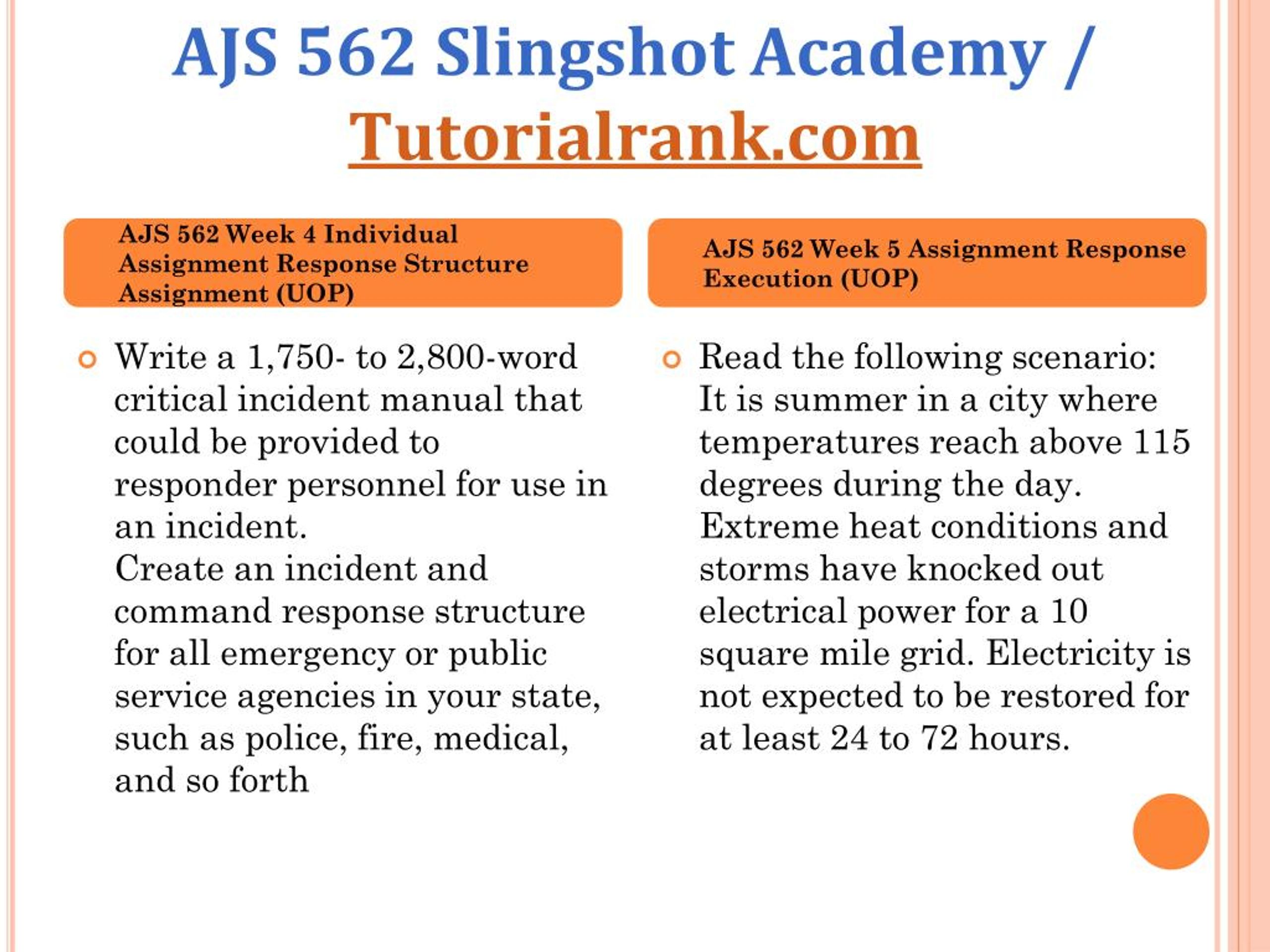 AJS 562 Slingshot Academy / Tutorialrank.com

AJS 562 Week 4 Individual Assignment Response Structure Assignment (UOP)

Write a 1,750- to 2,800-word critical incident manual that could be provided to responder personnel for use in an incident.
Create an incident and command response structure for all emergency or public service agencies in your state, such as police, fire, medical, and so forth

AJS 562 Week 5 Assignment Response Execution (UOP)

Read the following scenario: It is summer in a city where temperatures reach above 115 degrees during the day. Extreme heat conditions and storms have knocked out electrical power for a 10 square mile grid. Electricity is not expected to be restored for at least 24 to 72 hours.